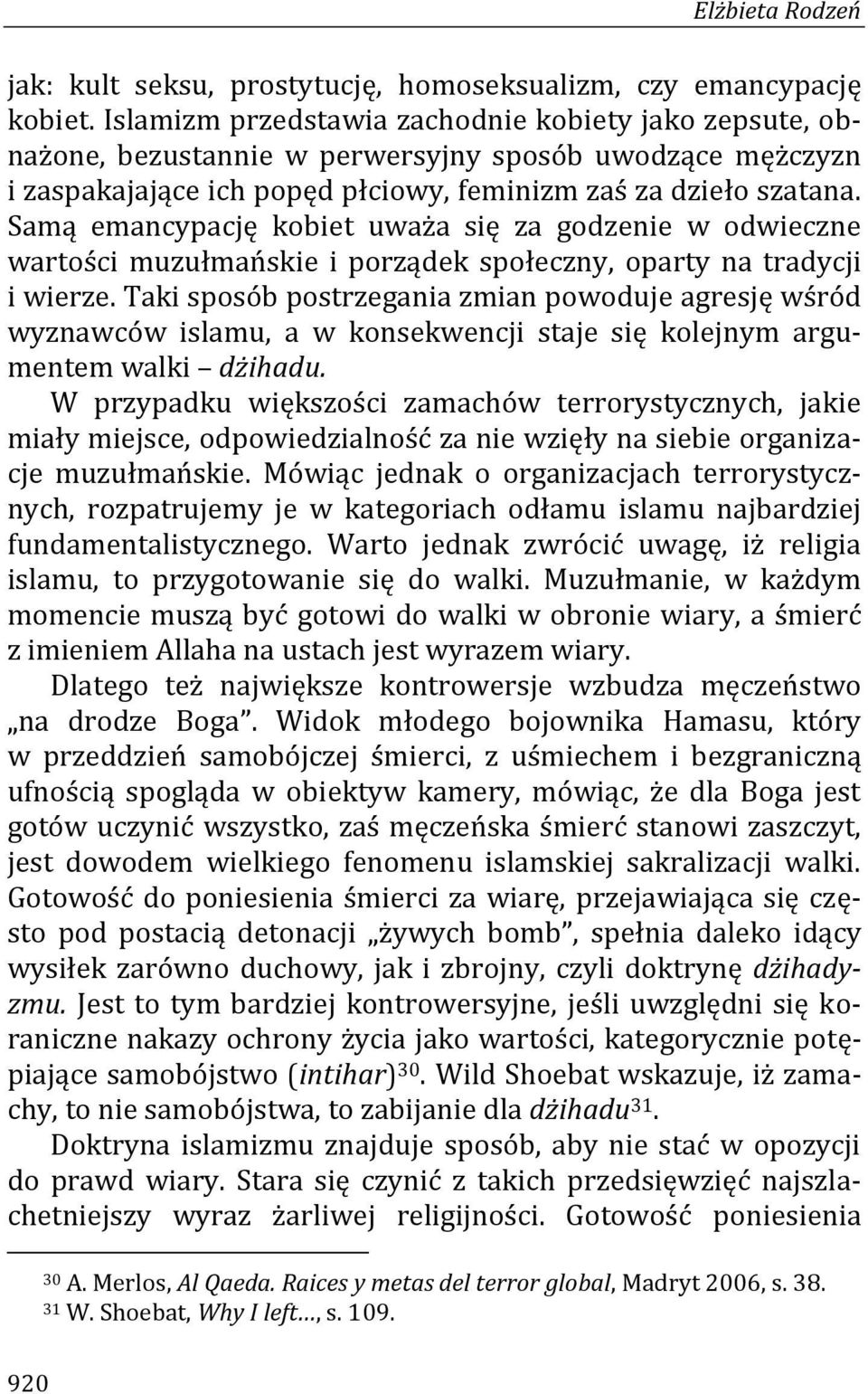 Elżbieta Rodzeń

jak: kult seksu, prostytucję, homoseksualizm, czy emancypację kobiet. Islamizm przedstawia zachodnie kobiety jako zepsute, obnażone, bezustannie w perwersyjny sposób uwodzące mężczyzn i zaspakajające ich popęd płciowy, feminizm zaś za dzieło szatana. Samą emancypację kobiet uważa się za godzenie w odwieczne wartości muzułmańskie i porządek społeczny, oparty na tradycji i wierze. Taki sposób postrzegania zmian powoduje agresję wśród wyznawców islamu, a w konsekwencji staje się kolejnym argumentem walki – dżihadu.

W przypadku większości zamachów terrorystycznych, jakie miały miejsce, odpowiedzialność za nie wzięły na siebie organizacje muzułmańskie. Mówiąc jednak o organizacjach terrorystycznych, rozpatrujemy je w kategoriach odłamu islamu najbardziej fundamentalistycznego. Warto jednak zwrócić uwagę, iż religia islamu, to przygotowanie się do walki. Muzułmanie, w każdym momencie muszą być gotowi do walki w obronie wiary, a śmierć z imieniem Allaha na ustach jest wyrazem wiary.

Dlatego też największe kontrowersje wzbudza męczeństwo „na drodze Boga”. Widok młodego bojownika Hamasu, który w przeddzień samobójczej śmierci, z uśmiechem i bezgraniczną ufnością spogląda w obiektyw kamery, mówiąc, że dla Boga jest gotów uczynić wszystko, zaś męczeńska śmierć stanowi zaszczyt, jest dowodem wielkiego fenomenu islamskiej sakralizacji walki. Gotowość do poniesienia śmierci za wiarę, przejawiająca się często pod postacią detonacji „żywych bomb”, spełnia daleko idący wysiłek zarówno duchowy, jak i zbrojny, czyli doktrynę dżihadyzmu. Jest to tym bardziej kontrowersyjne, jeśli uwzględni się koraniczne nakazy ochrony życia jako wartości, kategorycznie potępiające samobójstwo (intihar)$^{30}$. Wild Shoebat wskazuje, iż zamachy, to nie samobójstwa, to zabijanie dla dżihadu$^{31}$.

Doktryna islamizmu znajduje sposób, aby nie stać w opozycji do prawd wiary. Stara się czynić z takich przedsięwzięć najszlachetniejszy wyraz żarliwej religijności. Gotowość poniesienia

$^{30}$ A. Merlos, Al Qaeda. Raices y metas del terror global, Madryt 2006, s. 38.
$^{31}$ W. Shoebat, Why I left…, s. 109.

920